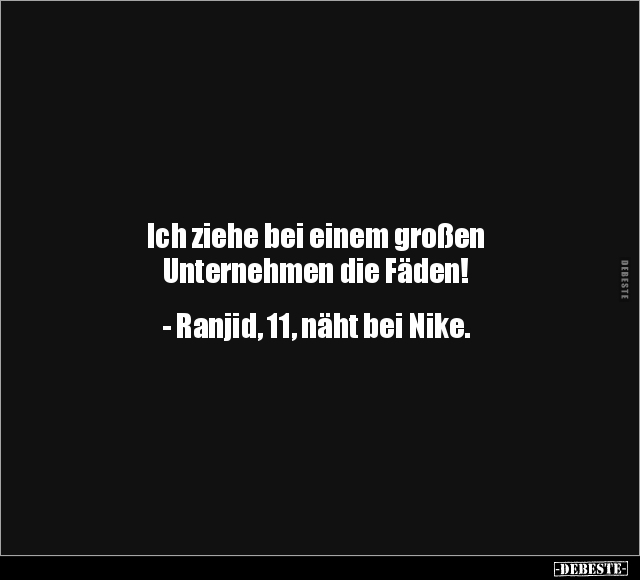 Ich ziehe bei einem großen Unternehmen die Fäden!

- Ranjid, 11, näht bei Nike.

DEBESTE

-DEBESTE-